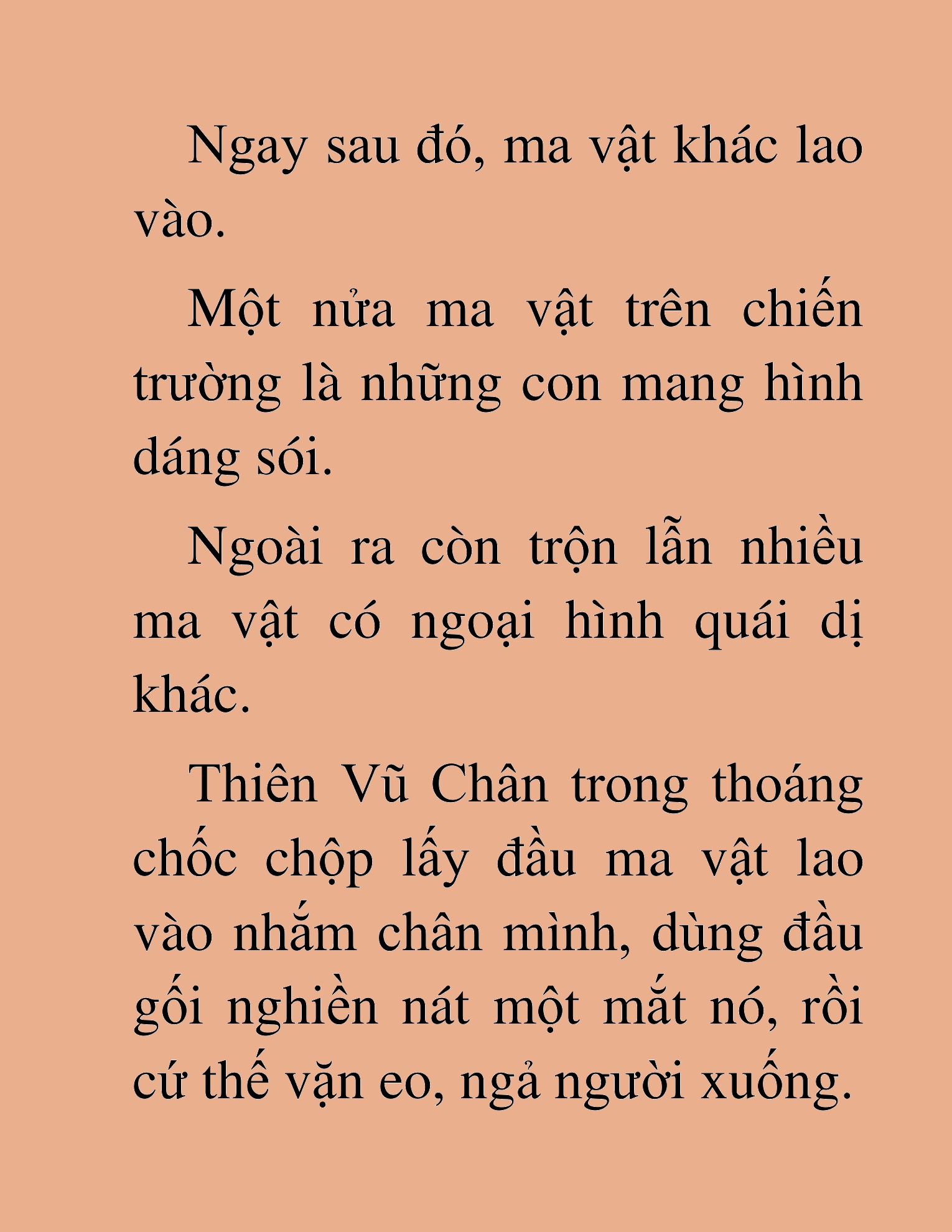 Ngay sau đó, ma vật khác lao vào.

Một nửa ma vật trên chiến trường là những con mang hình dáng sói.

Ngoài ra còn trộn lẫn nhiều ma vật có ngoại hình quái dị khác.

Thiên Vũ Chân trong thoáng chốc chộp lấy đầu ma vật lao vào nhắm chân mình, dùng đầu gối nghiền nát một mắt nó, rồi cứ thế vặn eo, ngả người xuống.